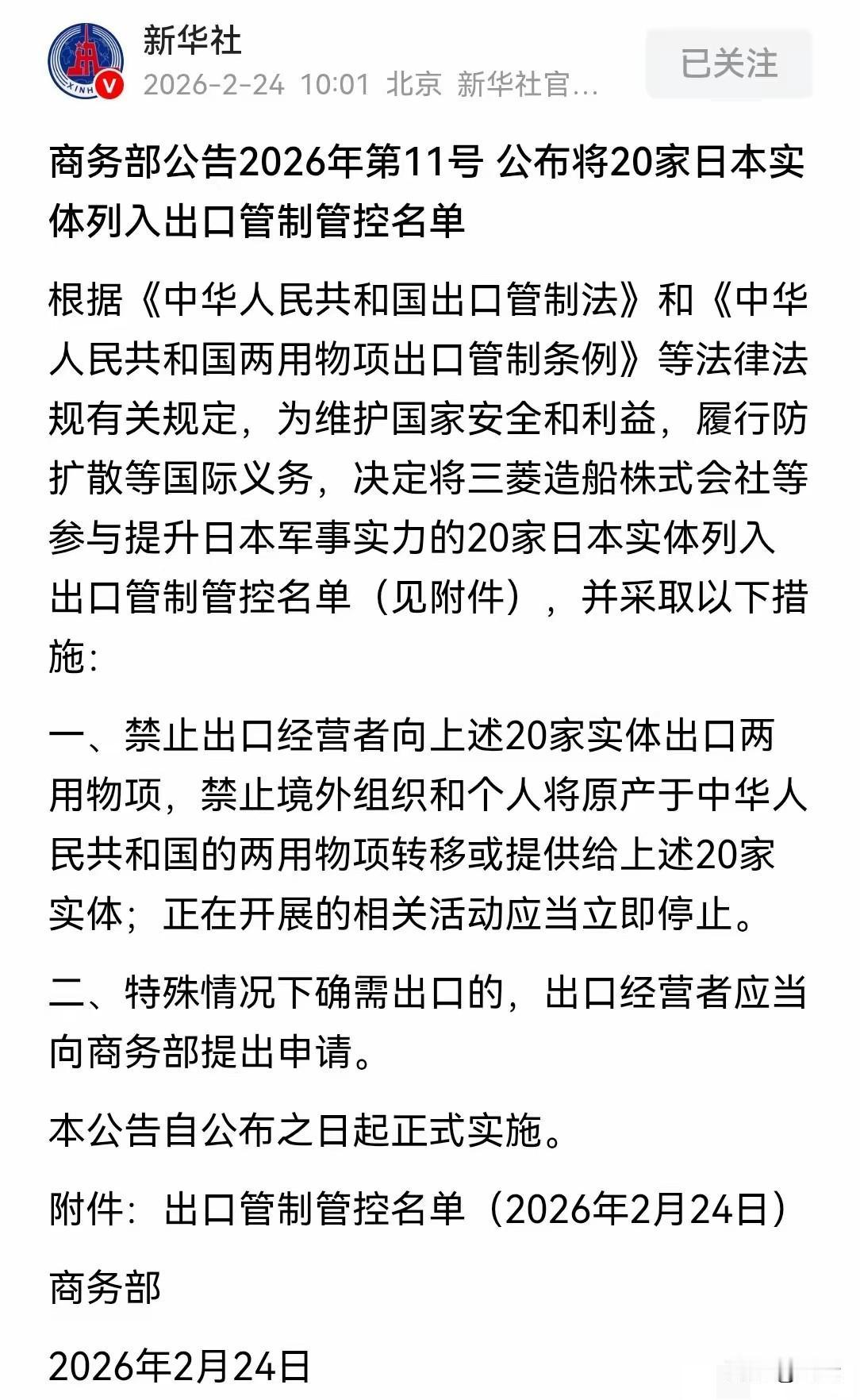 新华社
2026-2-24 10:01 北京 新华社官...
已关注

商务部公告2026年第11号 公布将20家日本实体列入出口管制管控名单

根据《中华人民共和国出口管制法》和《中华人民共和国两用物项出口管制条例》等法律法规有关规定，为维护国家安全和利益，履行防扩散等国际义务，决定将三菱造船株式会社等参与提升日本军事实力的20家日本实体列入出口管制管控名单（见附件），并采取以下措施：

一、禁止出口经营者向上述20家实体出口两用物项，禁止境外组织和个人将原产于中华人民共和国的两用物项转移或提供给上述20家实体；正在开展的相关活动应当立即停止。

二、特殊情况下确需出口的，出口经营者应当向商务部提出申请。

本公告自公布之日起正式实施。

附件：出口管制管控名单（2026年2月24日）

商务部

2026年2月24日